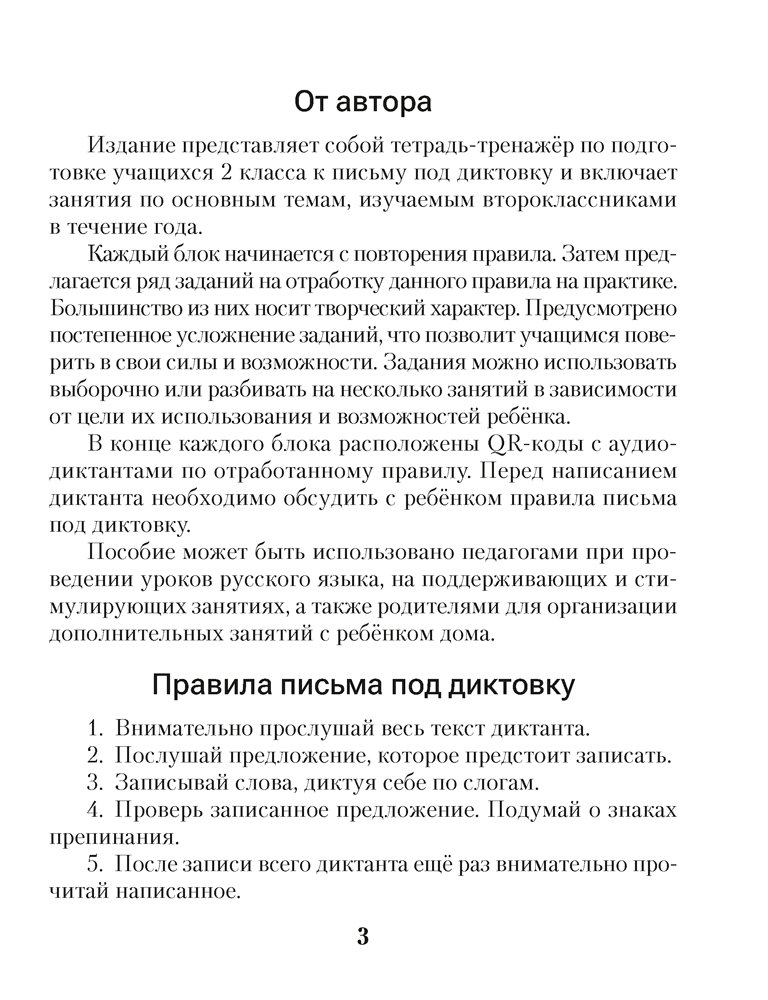 От автора

Издание представляет собой тетрадь-тренажёр по подготовке учащихся 2 класса к письму под диктовку и включает занятия по основным темам, изучаемым второклассниками в течение года.

Каждый блок начинается с повторения правила. Затем предлагается ряд заданий на отработку данного правила на практике. Большинство из них носит творческий характер. Предусмотрено постепенное усложнение заданий, что позволит учащимся поверить в свои силы и возможности. Задания можно использовать выборочно или разбивать на несколько занятий в зависимости от цели их использования и возможностей ребёнка.

В конце каждого блока расположены QR-коды с аудиодиктантами по отработанному правилу. Перед написанием диктанта необходимо обсудить с ребёнком правила письма под диктовку.

Пособие может быть использовано педагогами при проведении уроков русского языка, на поддерживающих и стимулирующих занятиях, а также родителями для организации дополнительных занятий с ребёнком дома.

Правила письма под диктовку

1. Внимательно прослушай весь текст диктанта.
2. Послушай предложение, которое предстоит записать.
3. Записывай слова, диктуя себе по слогам.
4. Проверь записанное предложение. Подумай о знаках препинания.
5. После записи всего диктанта ещё раз внимательно прочитай написанное.

3